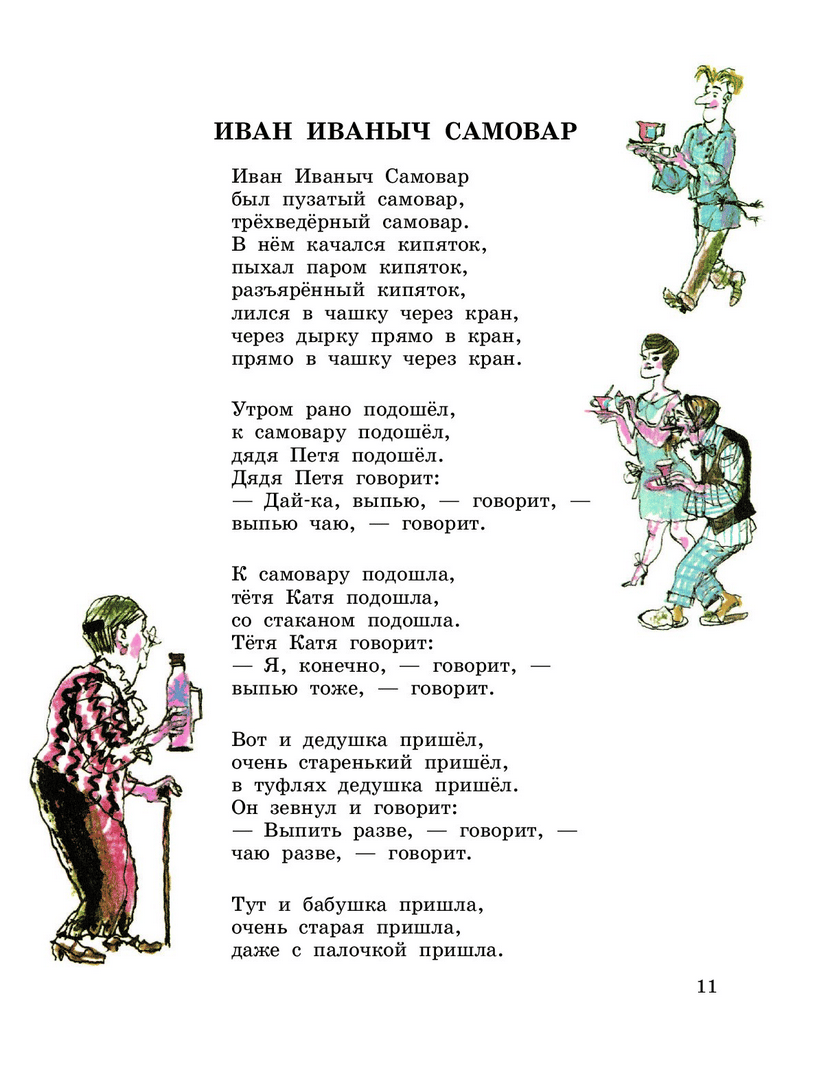 ИВАН ИВАНЫЧ САМОВАР

Иван Иваныч Самовар
был пузатый самовар,
трёхведёрный самовар.
В нём качался кипяток,
пыхал паром кипяток,
разъярённый кипяток,
лился в чашку через кран,
через дырку прямо в кран,
прямо в чашку через кран.

Утром рано подошёл,
к самовару подошёл,
дядя Петя подошёл.
Дядя Петя говорит:
— Дай-ка, выпью, — говорит, —
выпью чаю, — говорит.

К самовару подошла,
тётя Катя подошла,
со стаканом подошла.
Тётя Катя говорит:
— Я, конечно, — говорит, —
выпью тоже, — говорит.

Вот и дедушка пришёл,
очень старенький пришёл,
в туфлях дедушка пришёл.
Он зевнул и говорит:
— Выпить разве, — говорит, —
чаю разве, — говорит.

Тут и бабушка пришла,
очень старая пришла,
даже с палочкой пришла.

11